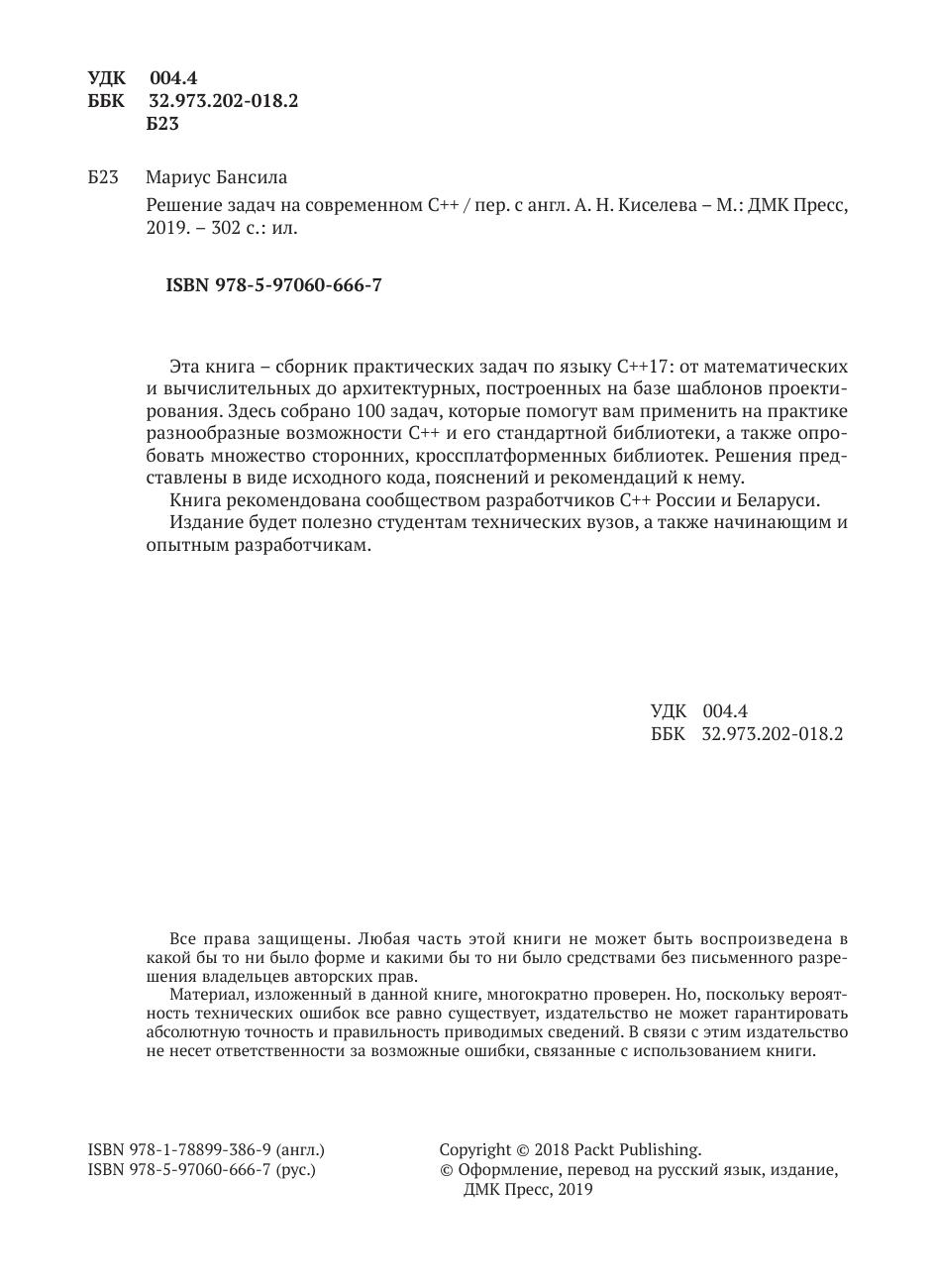 УДК 004.4
ББК 32.973.202-018.2
Б23

Б23 Мариус Бансила

Решение задач на современном C++ / пер. с англ. А. Н. Киселева – М.: ДМК Пресс, 2019. – 302 с.: ил.

ISBN 978-5-97060-666-7

Эта книга – сборник практических задач по языку C++17: от математических и вычислительных до архитектурных, построенных на базе шаблонов проектирования. Здесь собрано 100 задач, которые помогут вам применить на практике разнообразные возможности C++ и его стандартной библиотеки, а также опробовать множество сторонних, кроссплатформенных библиотек. Решения представлены в виде исходного кода, пояснений и рекомендаций к нему.

Книга рекомендована сообществом разработчиков C++ России и Беларуси.

Издание будет полезно студентам технических вузов, а также начинающим и опытным разработчикам.

УДК 004.4
ББК 32.973.202-018.2

Все права защищены. Любая часть этой книги не может быть воспроизведена в какой бы то ни было форме и какими бы то ни было средствами без письменного разрешения владельцев авторских прав.

Материал, изложенный в данной книге, многократно проверен. Но, поскольку вероятность технических ошибок все равно существует, издательство не может гарантировать абсолютную точность и правильность приводимых сведений. В связи с этим издательство не несет ответственности за возможные ошибки, связанные с использованием книги.

ISBN 978-1-78899-386-9 (англ.)
ISBN 978-5-97060-666-7 (рус.)

Copyright © 2018 Packt Publishing.
© Оформление, перевод на русский язык, издание, ДМК Пресс, 2019